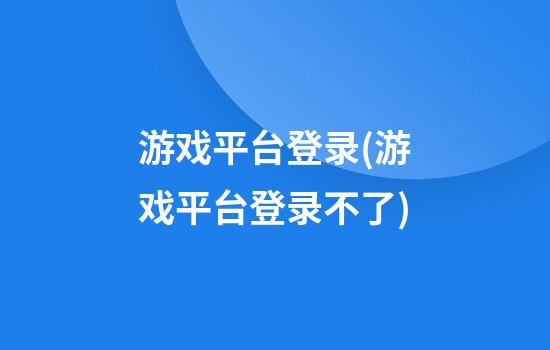 游戏平台登录(游戏平台登录不了)